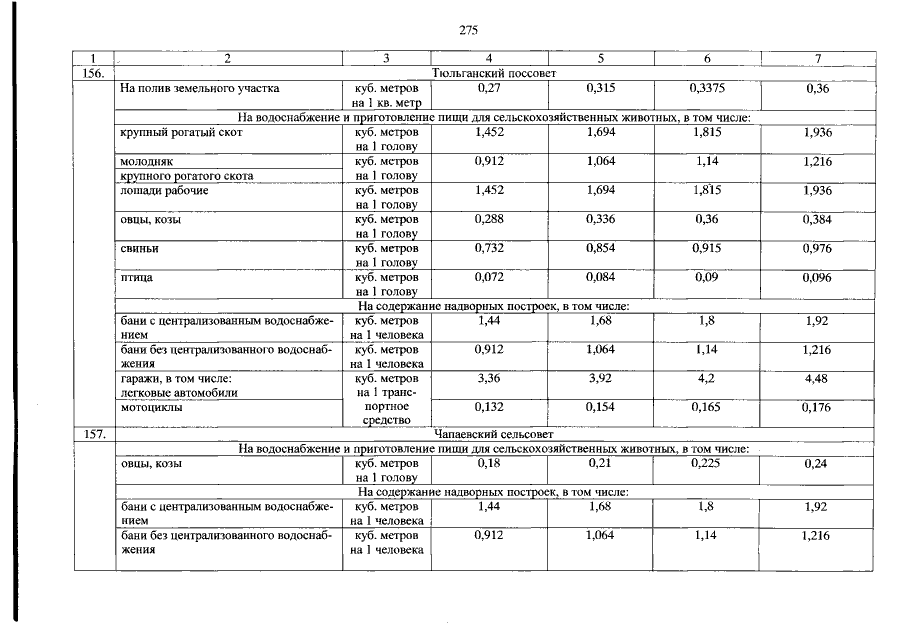 275

| 1 | 2 | 3 | 4 | 5 | 6 | 7 |
|---|---|---|---|---|---|---|
| 156. | Тюльганский поссовет | | | | | |
| | На полив земельного участка | куб. метров на 1 кв. метр | 0,27 | 0,315 | 0,3375 | 0,36 |
| | На водоснабжение и приготовление пищи для сельскохозяйственных животных, в том числе: | | | | | |
| | крупный рогатый скот | куб. метров на 1 голову | 1,452 | 1,694 | 1,815 | 1,936 |
| | молодняк крупного рогатого скота | куб. метров на 1 голову | 0,912 | 1,064 | 1,14 | 1,216 |
| | лошади рабочие | куб. метров на 1 голову | 1,452 | 1,694 | 1,815 | 1,936 |
| | овцы, козы | куб. метров на 1 голову | 0,288 | 0,336 | 0,36 | 0,384 |
| | свиньи | куб. метров на 1 голову | 0,732 | 0,854 | 0,915 | 0,976 |
| | птица | куб. метров на 1 голову | 0,072 | 0,084 | 0,09 | 0,096 |
| | На содержание надворных построек, в том числе: | | | | | |
| | бани с централизованным водоснабжением | куб. метров на 1 человека | 1,44 | 1,68 | 1,8 | 1,92 |
| | бани без централизованного водоснабжения | куб. метров на 1 человека | 0,912 | 1,064 | 1,14 | 1,216 |
| | гаражи, в том числе: легковые автомобили | куб. метров на 1 транспортное средство | 3,36 | 3,92 | 4,2 | 4,48 |
| | мотоциклы | | 0,132 | 0,154 | 0,165 | 0,176 |
| 157. | Чапаевский сельсовет | | | | | |
| | На водоснабжение и приготовление пищи для сельскохозяйственных животных, в том числе: | | | | | |
| | овцы, козы | куб. метров на 1 голову | 0,18 | 0,21 | 0,225 | 0,24 |
| | На содержание надворных построек, в том числе: | | | | | |
| | бани с централизованным водоснабжением | куб. метров на 1 человека | 1,44 | 1,68 | 1,8 | 1,92 |
| | бани без централизованного водоснабжения | куб. метров на 1 человека | 0,912 | 1,064 | 1,14 | 1,216 |